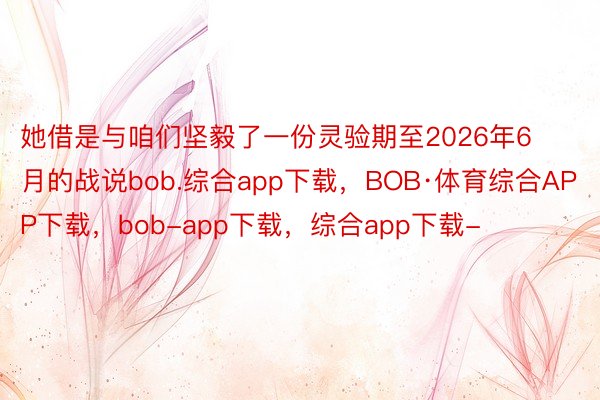 她借是与咱们坚毅了一份灵验期至2026年6月的战说bob.综合app下载，BOB·体育综合APP下载，bob-app下载，综合app下载-